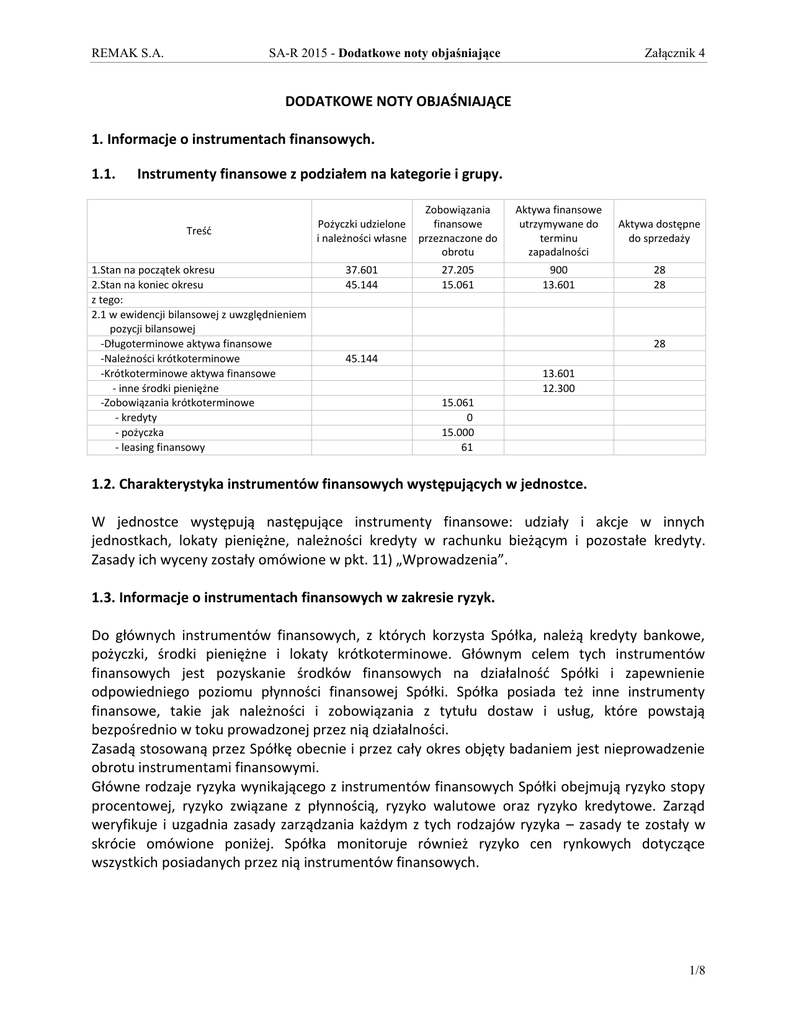 REMAK S.A. SA-R 2015 - Dodatkowe noty objaśniające Załącznik 4

DODATKOWE NOTY OBJAŚNIAJĄCE

1. Informacje o instrumentach finansowych.

1.1. Instrumenty finansowe z podziałem na kategorie i grupy.

| Treść | Pożyczki udzielone i należności własne | Zobowiązania finansowe przeznaczone do obrotu | Aktywa finansowe utrzymywane do terminu zapadalności | Aktywa dostępne do sprzedaży |
|---|---|---|---|---|
| 1.Stan na początek okresu | 37.601 | 27.205 | 900 | 28 |
| 2.Stan na koniec okresu | 45.144 | 15.061 | 13.601 | 28 |
| z tego: | | | | |
| 2.1 w ewidencji bilansowej z uwzględnieniem pozycji bilansowej | | | | |
| -Długoterminowe aktywa finansowe | | | | 28 |
| -Należności krótkoterminowe | 45.144 | | | |
| -Krótkoterminowe aktywa finansowe | | | 13.601 | |
| - inne środki pieniężne | | | 12.300 | |
| -Zobowiązania krótkoterminowe | | 15.061 | | |
| - kredyty | | 0 | | |
| - pożyczka | | 15.000 | | |
| - leasing finansowy | | 61 | | |

1.2. Charakterystyka instrumentów finansowych występujących w jednostce.

W jednostce występują następujące instrumenty finansowe: udziały i akcje w innych jednostkach, lokaty pieniężne, należności kredyty w rachunku bieżącym i pozostałe kredyty. Zasady ich wyceny zostały omówione w pkt. 11) „Wprowadzenia".

1.3. Informacje o instrumentach finansowych w zakresie ryzyk.

Do głównych instrumentów finansowych, z których korzysta Spółka, należą kredyty bankowe, pożyczki, środki pieniężne i lokaty krótkoterminowe. Głównym celem tych instrumentów finansowych jest pozyskanie środków finansowych na działalność Spółki i zapewnienie odpowiedniego poziomu płynności finansowej Spółki. Spółka posiada też inne instrumenty finansowe, takie jak należności i zobowiązania z tytułu dostaw i usług, które powstają bezpośrednio w toku prowadzonej przez nią działalności.
Zasadą stosowaną przez Spółkę obecnie i przez cały okres objęty badaniem jest nieprowadzenie obrotu instrumentami finansowymi.
Główne rodzaje ryzyka wynikającego z instrumentów finansowych Spółki obejmują ryzyko stopy procentowej, ryzyko związane z płynnością, ryzyko walutowe oraz ryzyko kredytowe. Zarząd weryfikuje i uzgadnia zasady zarządzania każdym z tych rodzajów ryzyka – zasady te zostały w skrócie omówione poniżej. Spółka monitoruje również ryzyko cen rynkowych dotyczące wszystkich posiadanych przez nią instrumentów finansowych.

1/8